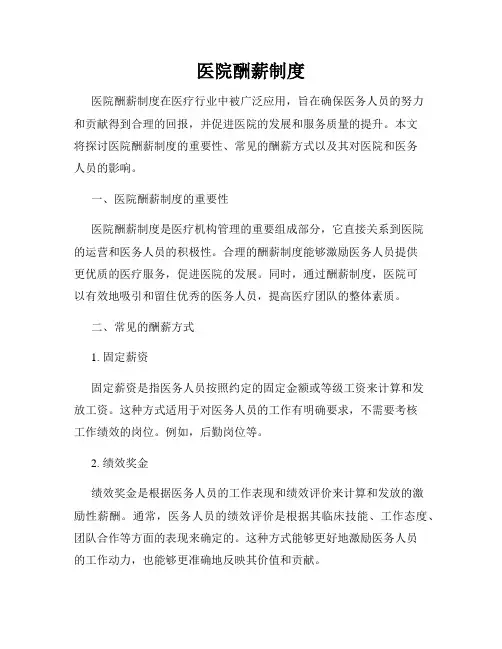 医院酬薪制度

医院酬薪制度在医疗行业中被广泛应用，旨在确保医务人员的努力和贡献得到合理的回报，并促进医院的发展和服务质量的提升。本文将探讨医院酬薪制度的重要性、常见的酬薪方式以及其对医院和医务人员的影响。

一、医院酬薪制度的重要性

医院酬薪制度是医疗机构管理的重要组成部分，它直接关系到医院的运营和医务人员的积极性。合理的酬薪制度能够激励医务人员提供更优质的医疗服务，促进医院的发展。同时，通过酬薪制度，医院可以有效地吸引和留住优秀的医务人员，提高医疗团队的整体素质。

二、常见的酬薪方式

1. 固定薪资

固定薪资是指医务人员按照约定的固定金额或等级工资来计算和发放工资。这种方式适用于对医务人员的工作有明确要求，不需要考核工作绩效的岗位。例如，后勤岗位等。

2. 绩效奖金

绩效奖金是根据医务人员的工作表现和绩效评价来计算和发放的激励性薪酬。通常，医务人员的绩效评价是根据其临床技能、工作态度、团队合作等方面的表现来确定的。这种方式能够更好地激励医务人员的工作动力，也能够更准确地反映其价值和贡献。